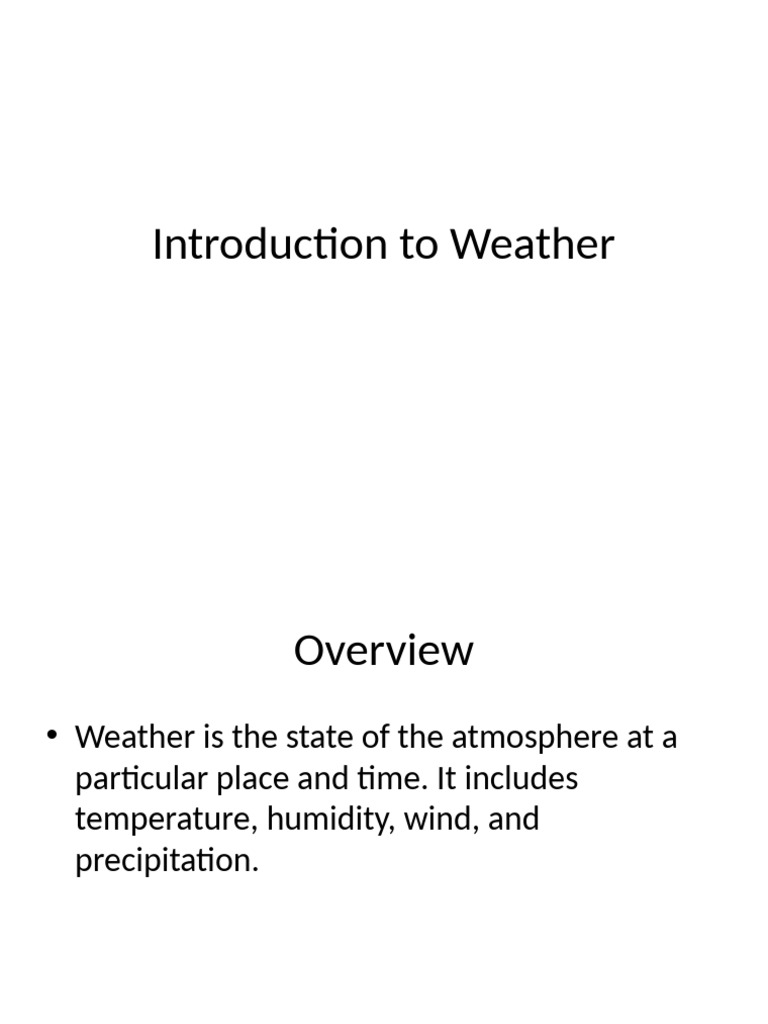 Introduction to Weather

Overview

• Weather is the state of the atmosphere at a particular place and time. It includes temperature, humidity, wind, and precipitation.